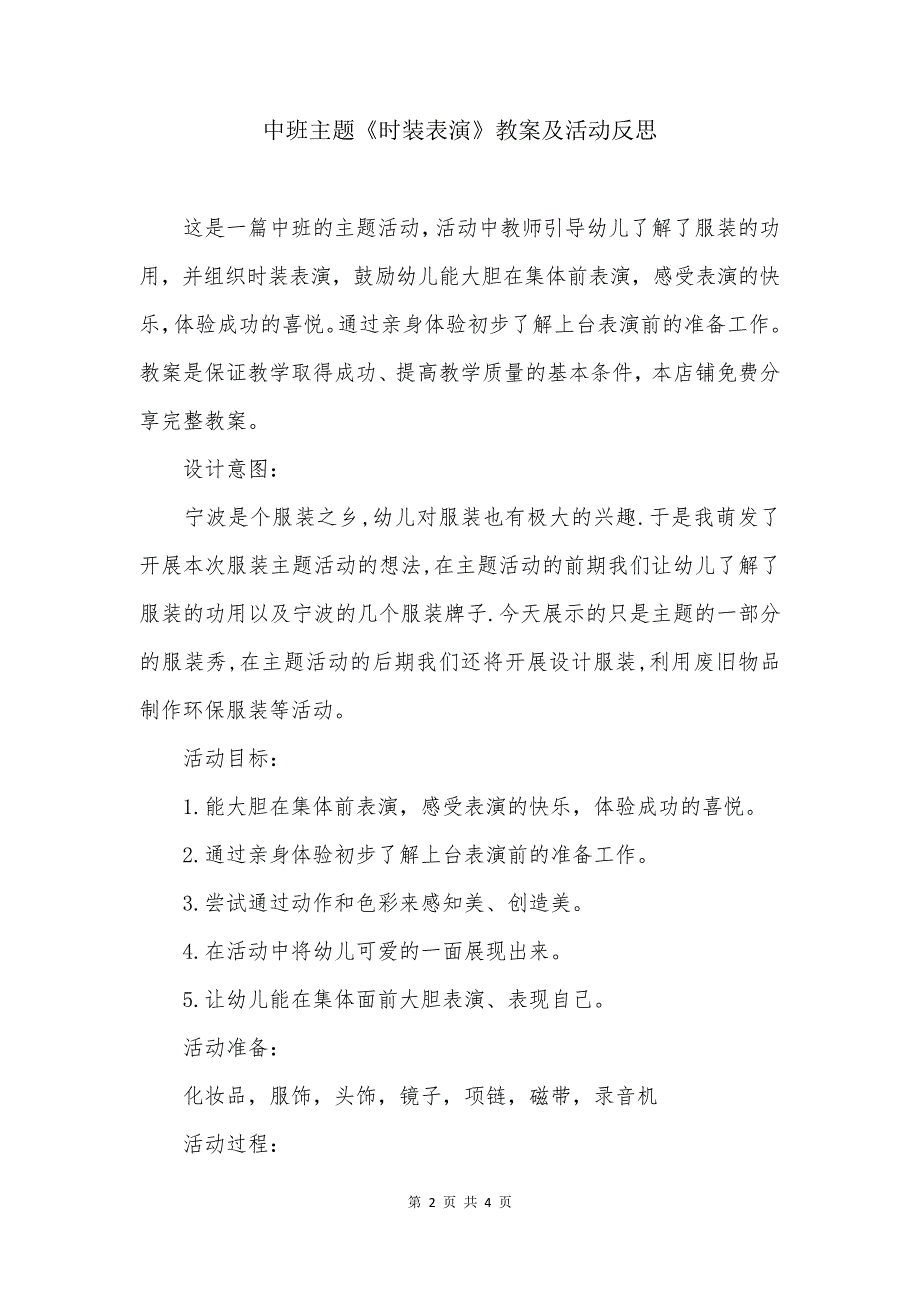 中班主题《时装表演》教案及活动反思

这是一篇中班的主题活动，活动中教师引导幼儿了解了服装的功用，并组织时装表演，鼓励幼儿能大胆在集体前表演，感受表演的快乐，体验成功的喜悦。通过亲身体验初步了解上台表演前的准备工作。教案是保证教学取得成功、提高教学质量的基本条件，本店铺免费分享完整教案。

设计意图：

宁波是个服装之乡，幼儿对服装也有极大的兴趣.于是我萌发了开展本次服装主题活动的想法，在主题活动的前期我们让幼儿了解了服装的功用以及宁波的几个服装牌子.今天展示的只是主题的一部分的服装秀，在主题活动的后期我们还将开展设计服装，利用废旧物品制作环保服装等活动。

活动目标：

1.能大胆在集体前表演，感受表演的快乐，体验成功的喜悦。

2.通过亲身体验初步了解上台表演前的准备工作。

3.尝试通过动作和色彩来感知美、创造美。

4.在活动中将幼儿可爱的一面展现出来。

5.让幼儿能在集体面前大胆表演、表现自己。

活动准备：

化妆品，服饰，头饰，镜子，项链，磁带，录音机

活动过程：

第 2 页 共 4 页